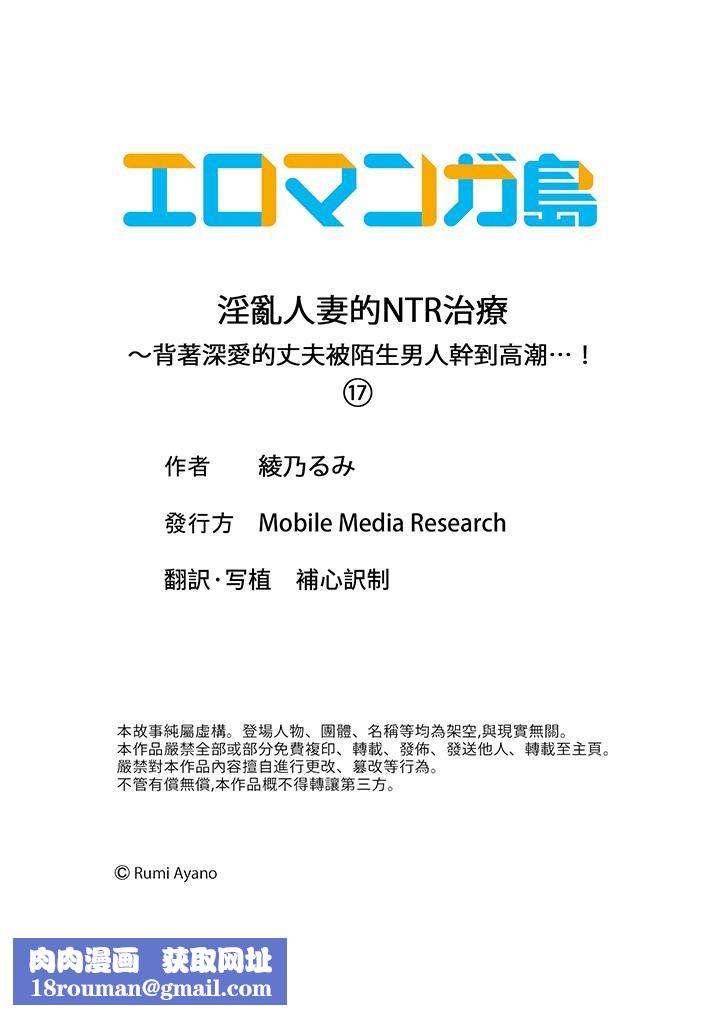 エロマンガ島

淫亂人妻的NTR治療
～背著深愛的丈夫被陌生男人幹到高潮…！
⑰

作者　綾乃るみ

發行方　Mobile Media Research

翻訳・写植　補心訳制

本故事純屬虛構。登場人物、團體、名稱等均為架空,與現實無關。
本作品嚴禁全部或部分免費複印、轉載、發佈、發送他人、轉載至主頁。
嚴禁對本作品內容擅自進行更改、篡改等行為。
不管有償無償,本作品概不得轉讓第三方。

© Rumi Ayano

肉肉漫画　获取网址
18rouman@gmail.com